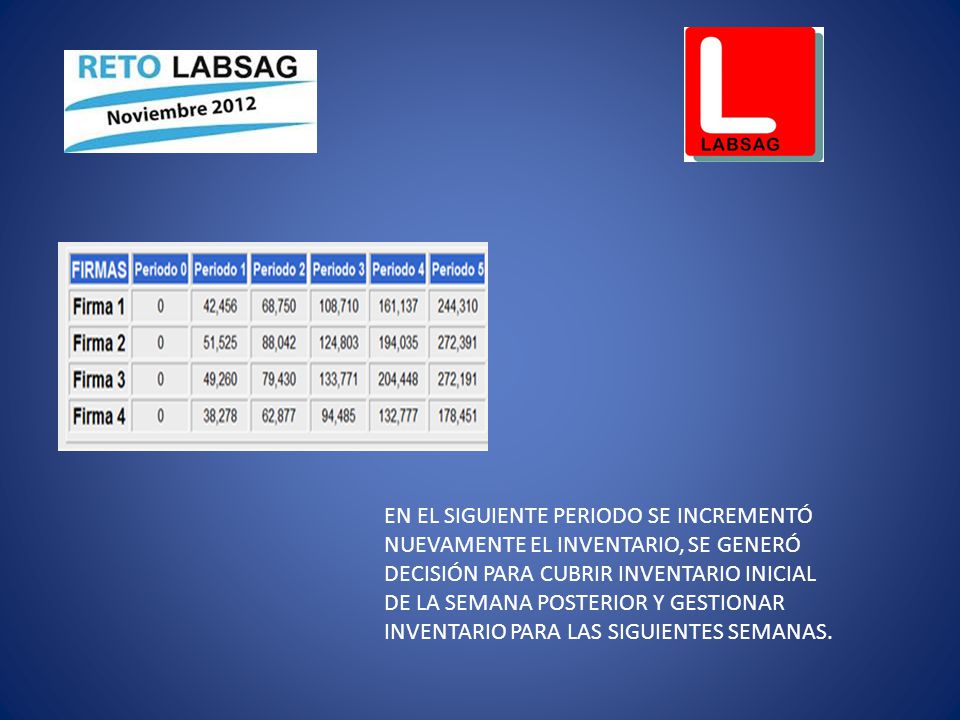 RETO LABSAG
Noviembre 2012

L
LABSAG

| FIRMAS | Periodo 0 | Periodo 1 | Periodo 2 | Periodo 3 | Periodo 4 | Periodo 5 |
|---|---|---|---|---|---|---|
| Firma 1 | 0 | 42,456 | 68,750 | 108,710 | 161,137 | 244,310 |
| Firma 2 | 0 | 51,525 | 88,042 | 124,803 | 194,035 | 272,391 |
| Firma 3 | 0 | 49,260 | 79,430 | 133,771 | 204,448 | 272,191 |
| Firma 4 | 0 | 38,278 | 62,877 | 94,485 | 132,777 | 178,451 |

EN EL SIGUIENTE PERIODO SE INCREMENTÓ NUEVAMENTE EL INVENTARIO, SE GENERÓ DECISIÓN PARA CUBRIR INVENTARIO INICIAL DE LA SEMANA POSTERIOR Y GESTIONAR INVENTARIO PARA LAS SIGUIENTES SEMANAS.